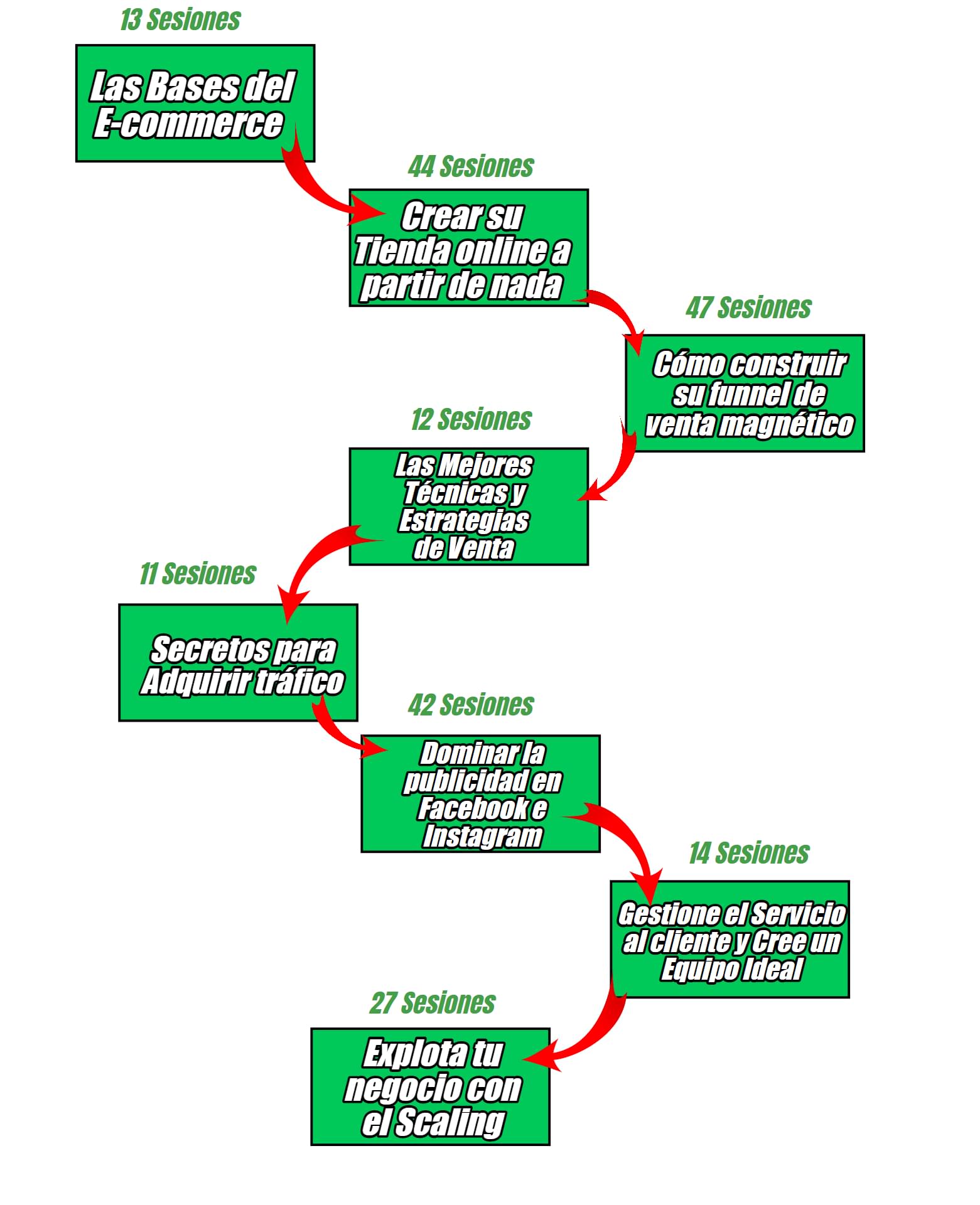 13 Sesiones

Las Bases del E-commerce

44 Sesiones

Crear su Tienda online a partir de nada

47 Sesiones

Cómo construir su funnel de venta magnético

12 Sesiones

Las Mejores Técnicas y Estrategias de Venta

11 Sesiones

Secretos para Adquirir tráfico

42 Sesiones

Dominar la publicidad en Facebook e Instagram

14 Sesiones

Gestione el Servicio al cliente y Cree un Equipo Ideal

27 Sesiones

Explota tu negocio con el Scaling